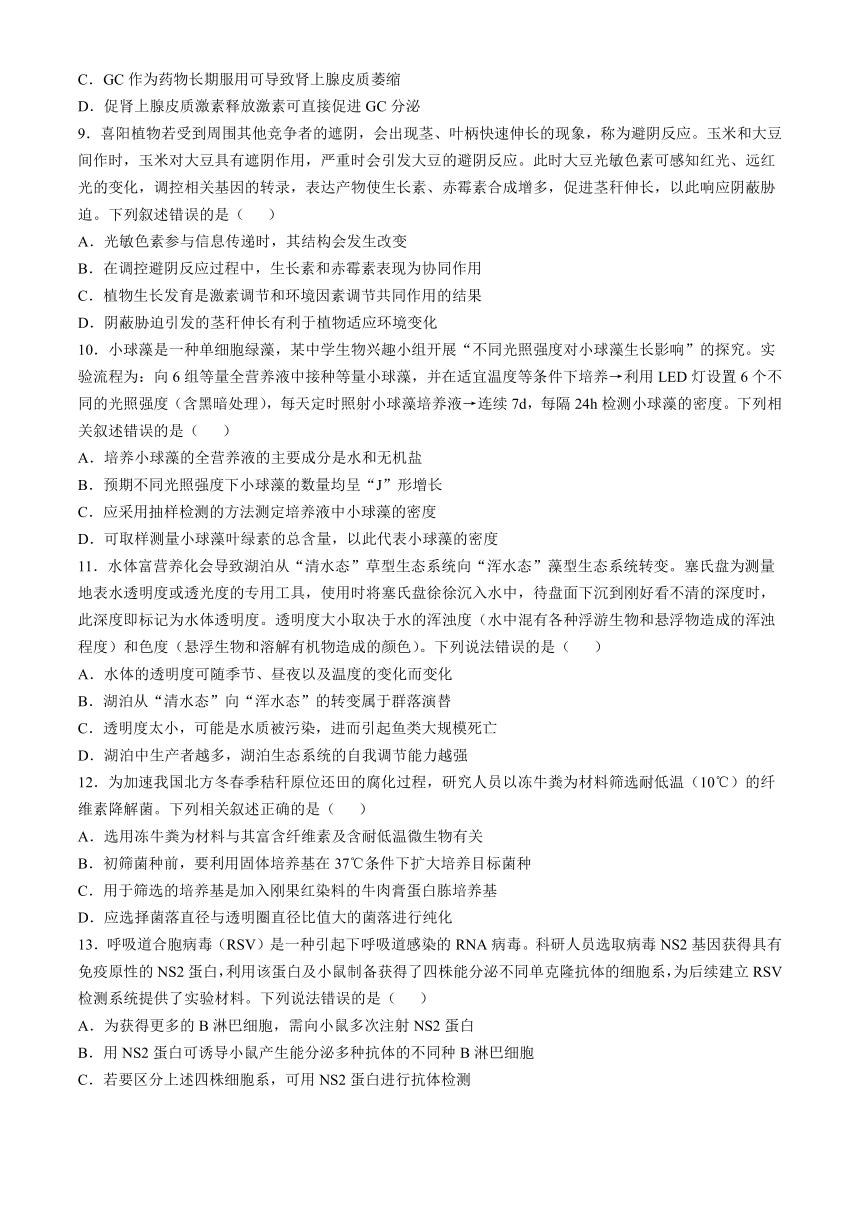 C．GC 作为药物长期服用可导致肾上腺皮质萎缩
D．促肾上腺皮质激素释放激素可直接促进 GC 分泌

9．喜阳植物若受到周围其他竞争者的遮阴，会出现茎、叶柄快速伸长的现象，称为避阴反应。玉米和大豆间作时，玉米对大豆具有遮阴作用，严重时会引发大豆的避阴反应。此时大豆光敏色素可感知红光、远红光的变化，调控相关基因的转录，表达产物使生长素、赤霉素合成增多，促进茎秆伸长，以此响应阴蔽胁迫。下列叙述错误的是（　　）
A．光敏色素参与信息传递时，其结构会发生改变
B．在调控避阴反应过程中，生长素和赤霉素表现为协同作用
C．植物生长发育是激素调节和环境因素调节共同作用的结果
D．阴蔽胁迫引发的茎秆伸长有利于植物适应环境变化

10．小球藻是一种单细胞绿藻，某中学生物兴趣小组开展“不同光照强度对小球藻生长影响”的探究。实验流程为：向 6 组等量全营养液中接种等量小球藻，并在适宜温度等条件下培养→利用 LED 灯设置 6 个不同的光照强度（含黑暗处理），每天定时照射小球藻培养液→连续 7d，每隔 24h 检测小球藻的密度。下列相关叙述错误的是（　　）
A．培养小球藻的全营养液的主要成分是水和无机盐
B．预期不同光照强度下小球藻的数量均呈“J”形增长
C．应采用抽样检测的方法测定培养液中小球藻的密度
D．可取样测量小球藻叶绿素的总含量，以此代表小球藻的密度

11．水体富营养化会导致湖泊从“清水态”草型生态系统向“浑水态”藻型生态系统转变。塞氏盘为测量地表水透明度或透光度的专用工具，使用时将塞氏盘徐徐沉入水中，待盘面下沉到刚好看不清的深度时，此深度即标记为水体透明度。透明度大小取决于水的浑浊度（水中混有各种浮游生物和悬浮物造成的浑浊程度）和色度（悬浮生物和溶解有机物造成的颜色）。下列说法错误的是（　　）
A．水体的透明度可随季节、昼夜以及温度的变化而变化
B．湖泊从“清水态”向“浑水态”的转变属于群落演替
C．透明度太小，可能是水质被污染，进而引起鱼类大规模死亡
D．湖泊中生产者越多，湖泊生态系统的自我调节能力越强

12．为加速我国北方冬春季秸秆原位还田的腐化过程，研究人员以冻牛粪为材料筛选耐低温（10℃）的纤维素降解菌。下列相关叙述正确的是（　　）
A．选用冻牛粪为材料与其富含纤维素及含耐低温微生物有关
B．初筛菌种前，要利用固体培养基在 37℃条件下扩大培养目标菌种
C．用于筛选的培养基是加入刚果红染料的牛肉膏蛋白胨培养基
D．应选择菌落直径与透明圈直径比值大的菌落进行纯化

13．呼吸道合胞病毒（RSV）是一种引起下呼吸道感染的 RNA 病毒。科研人员选取病毒 NS2 基因获得具有免疫原性的 NS2 蛋白，利用该蛋白及小鼠制备获得了四株能分泌不同单克隆抗体的细胞系，为后续建立 RSV 检测系统提供了实验材料。下列说法错误的是（　　）
A．为获得更多的 B 淋巴细胞，需向小鼠多次注射 NS2 蛋白
B．用 NS2 蛋白可诱导小鼠产生能分泌多种抗体的不同种 B 淋巴细胞
C．若要区分上述四株细胞系，可用 NS2 蛋白进行抗体检测